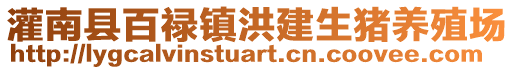 灌南县百禄镇洪建生猪养殖场
http://lygcalvinstuart.cn.coovee.com